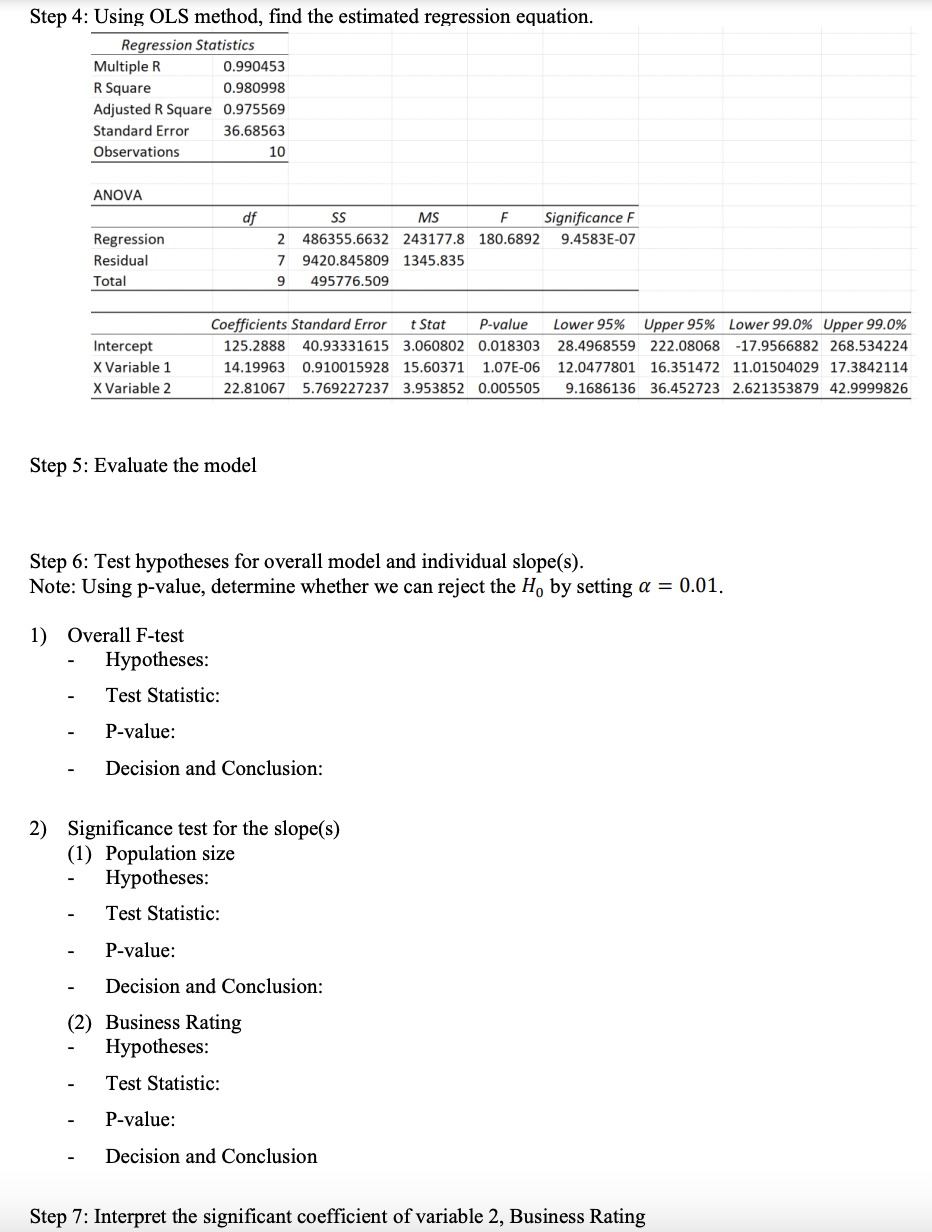 Step 4: Using OLS method, find the estimated regression equation.

| Regression Statistics | |
|---|---|
| Multiple R | 0.990453 |
| R Square | 0.980998 |
| Adjusted R Square | 0.975569 |
| Standard Error | 36.68563 |
| Observations | 10 |

ANOVA

| | df | SS | MS | F | Significance F |
|---|---|---|---|---|---|
| Regression | 2 | 486355.6632 | 243177.8 | 180.6892 | 9.4583E-07 |
| Residual | 7 | 9420.845809 | 1345.835 | | |
| Total | 9 | 495776.509 | | | |

| | Coefficients | Standard Error | t Stat | P-value | Lower 95% | Upper 95% | Lower 99.0% | Upper 99.0% |
|---|---|---|---|---|---|---|---|---|
| Intercept | 125.2888 | 40.93331615 | 3.060802 | 0.018303 | 28.4968559 | 222.08068 | -17.9566882 | 268.534224 |
| X Variable 1 | 14.19963 | 0.910015928 | 15.60371 | 1.07E-06 | 12.0477801 | 16.351472 | 11.01504029 | 17.3842114 |
| X Variable 2 | 22.81067 | 5.769227237 | 3.953852 | 0.005505 | 9.1686136 | 36.452723 | 2.621353879 | 42.9999826 |

Step 5: Evaluate the model

Step 6: Test hypotheses for overall model and individual slope(s).
Note: Using p-value, determine whether we can reject the $H_0$ by setting $\alpha = 0.01$.

1) Overall F-test
- Hypotheses:
- Test Statistic:
- P-value:
- Decision and Conclusion:

2) Significance test for the slope(s)
(1) Population size
- Hypotheses:
- Test Statistic:
- P-value:
- Decision and Conclusion:

(2) Business Rating
- Hypotheses:
- Test Statistic:
- P-value:
- Decision and Conclusion

Step 7: Interpret the significant coefficient of variable 2, Business Rating